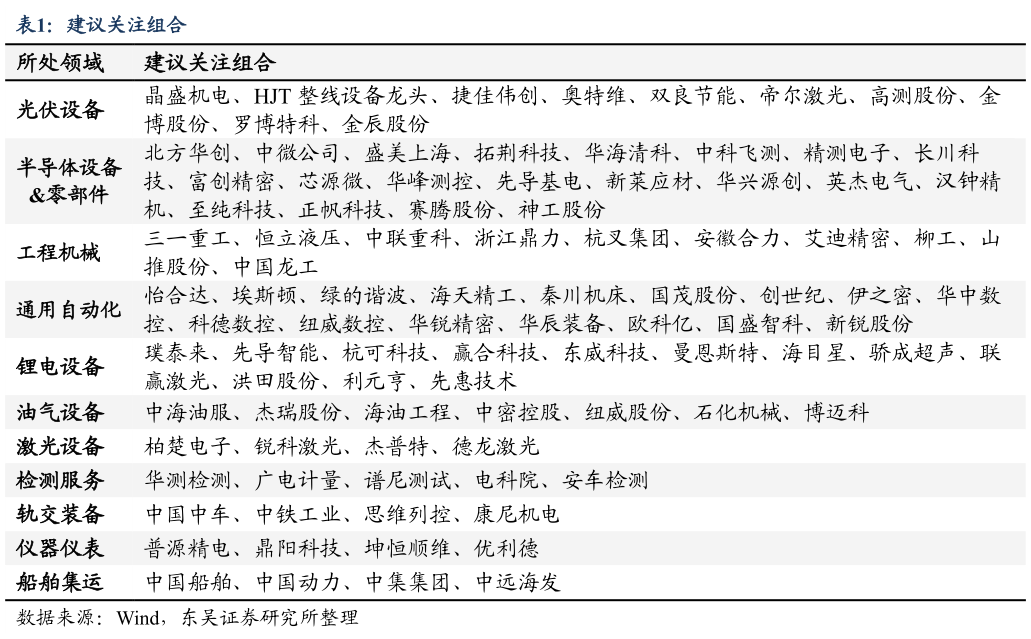 表1：建议关注组合

| 所处领域 | 建议关注组合 |
|---|---|
| 光伏设备 | 晶盛机电、HJT 整线设备龙头、捷佳伟创、奥特维、双良节能、帝尔激光、高测股份、金博股份、罗博特科、金辰股份 |
| 半导体设备&零部件 | 北方华创、中微公司、盛美上海、拓荆科技、华海清科、中科飞测、精测电子、长川科技、富创精密、芯源微、华峰测控、先导基电、新莱应材、华兴源创、英杰电气、汉钟精机、至纯科技、正帆科技、赛腾股份、神工股份 |
| 工程机械 | 三一重工、恒立液压、中联重科、浙江鼎力、杭叉集团、安徽合力、艾迪精密、柳工、山推股份、中国龙工 |
| 通用自动化 | 怡合达、埃斯顿、绿的谐波、海天精工、秦川机床、国茂股份、创世纪、伊之密、华中数控、科德数控、纽威数控、华锐精密、华辰装备、欧科亿、国盛智科、新锐股份 |
| 锂电设备 | 璞泰来、先导智能、杭可科技、赢合科技、东威科技、曼恩斯特、海目星、骄成超声、联赢激光、洪田股份、利元亨、先惠技术 |
| 油气设备 | 中海油服、杰瑞股份、海油工程、中密控股、纽威股份、石化机械、博迈科 |
| 激光设备 | 柏楚电子、锐科激光、杰普特、德龙激光 |
| 检测服务 | 华测检测、广电计量、谱尼测试、电科院、安车检测 |
| 轨交装备 | 中国中车、中铁工业、思维列控、康尼机电 |
| 仪器仪表 | 普源精电、鼎阳科技、坤恒顺维、优利德 |
| 船舶集运 | 中国船舶、中国动力、中集集团、中远海发 |

数据来源：Wind，东吴证券研究所整理